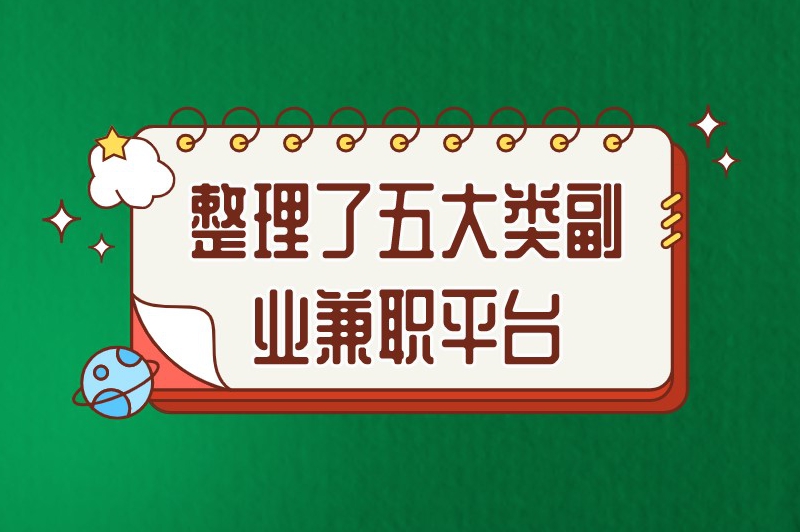 整理了五大类副业兼职平台